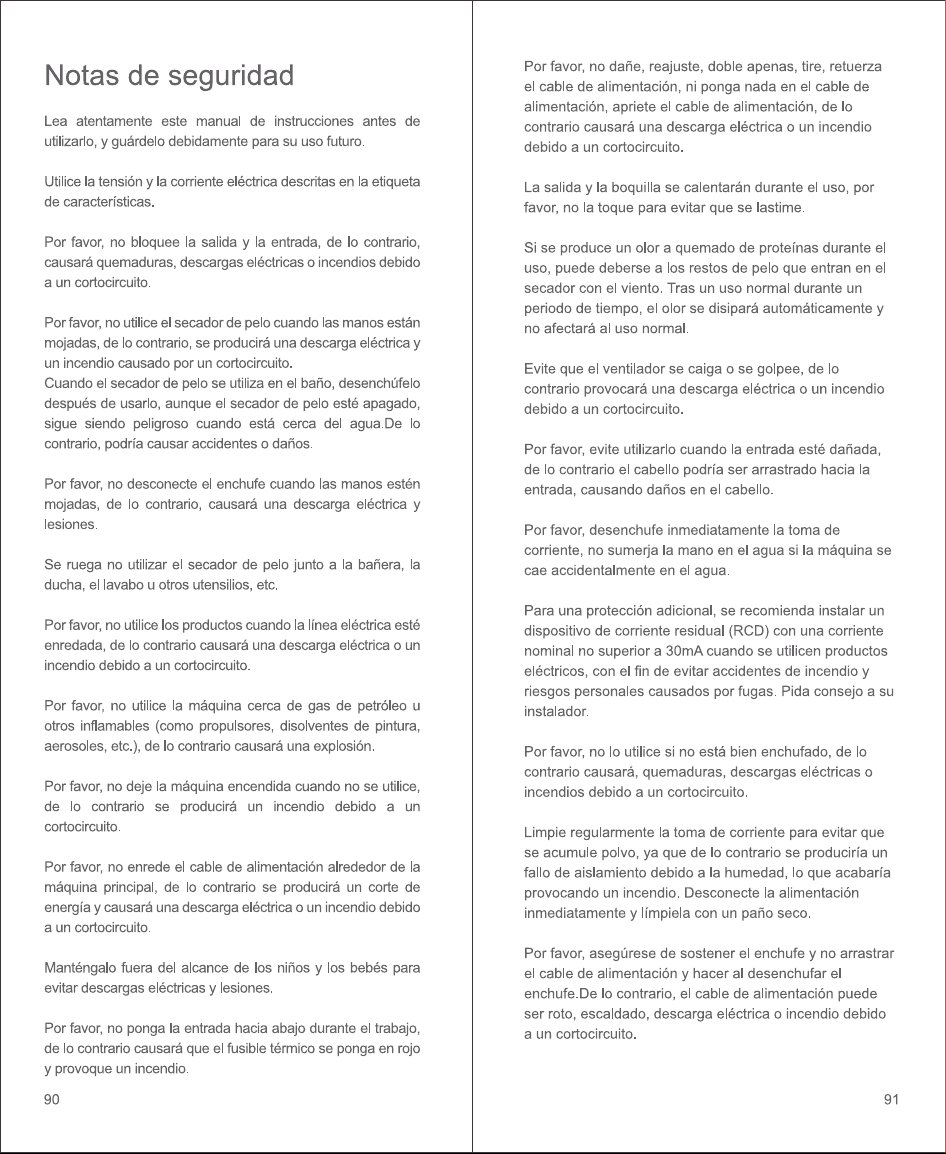 Notas de seguridad

Lea atentamente este manual de instrucciones antes de utilizarlo, y guárdelo debidamente para su uso futuro.

Utilice la tensión y la corriente eléctrica descritas en la etiqueta de características.

Por favor, no bloquee la salida y la entrada, de lo contrario, causará quemaduras, descargas eléctricas o incendios debido a un cortocircuito.

Por favor, no utilice el secador de pelo cuando las manos están mojadas, de lo contrario, se producirá una descarga eléctrica y un incendio causado por un cortocircuito.
Cuando el secador de pelo se utiliza en el baño, desenchúfelo después de usarlo, aunque el secador de pelo esté apagado, sigue siendo peligroso cuando está cerca del agua.De lo contrario, podría causar accidentes o daños.

Por favor, no desconecte el enchufe cuando las manos estén mojadas, de lo contrario, causará una descarga eléctrica y lesiones.

Se ruega no utilizar el secador de pelo junto a la bañera, la ducha, el lavabo u otros utensilios, etc.

Por favor, no utilice los productos cuando la línea eléctrica esté enredada, de lo contrario causará una descarga eléctrica o un incendio debido a un cortocircuito.

Por favor, no utilice la máquina cerca de gas de petróleo u otros inflamables (como propulsores, disolventes de pintura, aerosoles, etc.), de lo contrario causará una explosión.

Por favor, no deje la máquina encendida cuando no se utilice, de lo contrario se producirá un incendio debido a un cortocircuito.

Por favor, no enrede el cable de alimentación alrededor de la máquina principal, de lo contrario se producirá un corte de energía y causará una descarga eléctrica o un incendio debido a un cortocircuito.

Manténgalo fuera del alcance de los niños y los bebés para evitar descargas eléctricas y lesiones.

Por favor, no ponga la entrada hacia abajo durante el trabajo, de lo contrario causará que el fusible térmico se ponga en rojo y provoque un incendio.

90

Por favor, no dañe, reajuste, doble apenas, tire, retuerza el cable de alimentación, ni ponga nada en el cable de alimentación, apriete el cable de alimentación, de lo contrario causará una descarga eléctrica o un incendio debido a un cortocircuito.

La salida y la boquilla se calentarán durante el uso, por favor, no la toque para evitar que se lastime.

Si se produce un olor a quemado de proteínas durante el uso, puede deberse a los restos de pelo que entran en el secador con el viento. Tras un uso normal durante un periodo de tiempo, el olor se disipará automáticamente y no afectará al uso normal.

Evite que el ventilador se caiga o se golpee, de lo contrario provocará una descarga eléctrica o un incendio debido a un cortocircuito.

Por favor, evite utilizarlo cuando la entrada esté dañada, de lo contrario el cabello podría ser arrastrado hacia la entrada, causando daños en el cabello.

Por favor, desenchufe inmediatamente la toma de corriente, no sumerja la mano en el agua si la máquina se cae accidentalmente en el agua.

Para una protección adicional, se recomienda instalar un dispositivo de corriente residual (RCD) con una corriente nominal no superior a 30mA cuando se utilicen productos eléctricos, con el fin de evitar accidentes de incendio y riesgos personales causados por fugas. Pida consejo a su instalador.

Por favor, no lo utilice si no está bien enchufado, de lo contrario causará, quemaduras, descargas eléctricas o incendios debido a un cortocircuito.

Limpie regularmente la toma de corriente para evitar que se acumule polvo, ya que de lo contrario se produciría un fallo de aislamiento debido a la humedad, lo que acabaría provocando un incendio. Desconecte la alimentación inmediatamente y límpiela con un paño seco.

Por favor, asegúrese de sostener el enchufe y no arrastrar el cable de alimentación y hacer al desenchufar el enchufe.De lo contrario, el cable de alimentación puede ser roto, escaldado, descarga eléctrica o incendio debido a un cortocircuito.

91